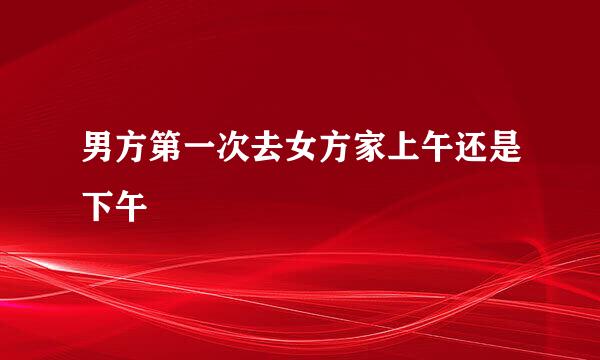 男方第一次去女方家上午还是下午